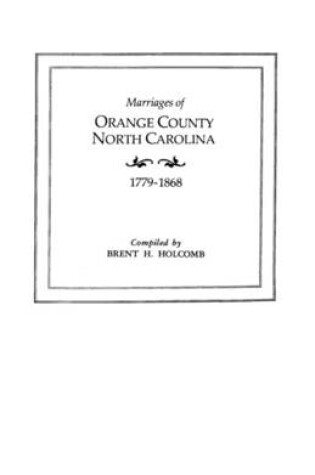 Marriages of
ORANGE COUNTY
NORTH CAROLINA

1779-1868

Compiled by
BRENT H. HOLCOMB